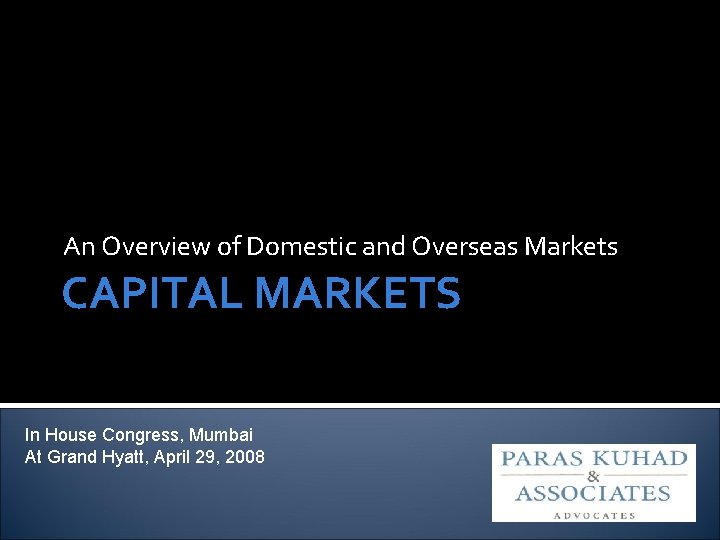 An Overview of Domestic and Overseas Markets

CAPITAL MARKETS

In House Congress, Mumbai
At Grand Hyatt, April 29, 2008

PARAS KUHAD & ASSOCIATES
ADVOCATES